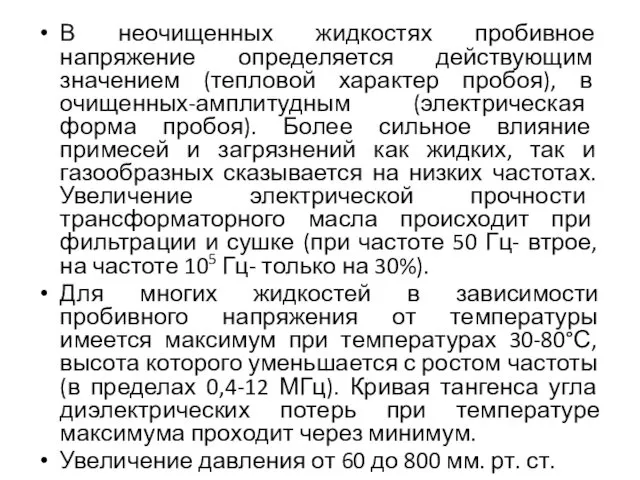 • В неочищенных жидкостях пробивное напряжение определяется действующим значением (тепловой характер пробоя), в очищенных-амплитудным (электрическая форма пробоя). Более сильное влияние примесей и загрязнений как жидких, так и газообразных сказывается на низких частотах. Увеличение электрической прочности трансформаторного масла происходит при фильтрации и сушке (при частоте 50 Гц- втрое, на частоте $10^5$ Гц- только на 30%).

• Для многих жидкостей в зависимости пробивного напряжения от температуры имеется максимум при температурах 30-80°С, высота которого уменьшается с ростом частоты (в пределах 0,4-12 МГц). Кривая тангенса угла диэлектрических потерь при температуре максимума проходит через минимум.

• Увеличение давления от 60 до 800 мм. рт. ст.